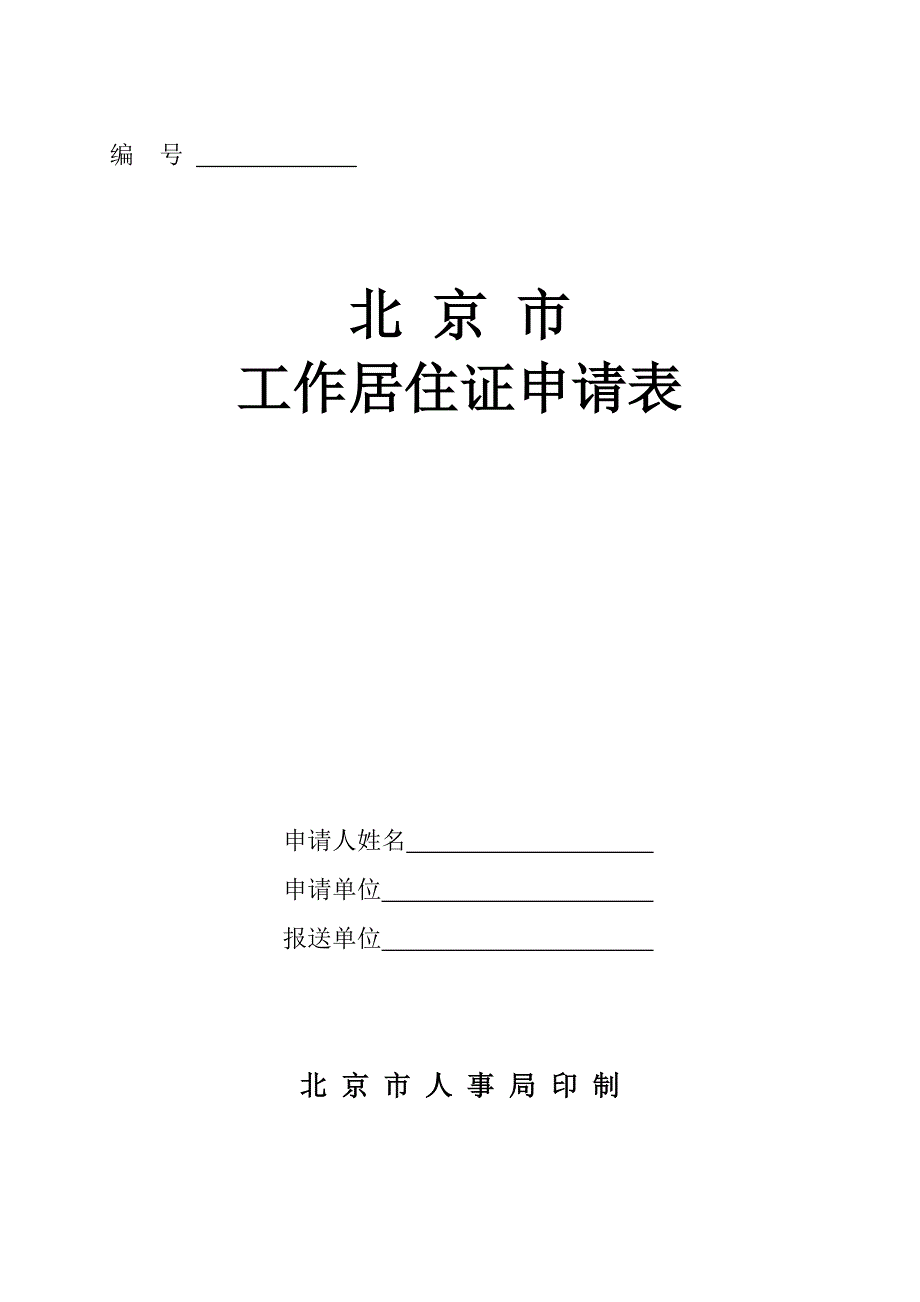 编　号 ______________

北 京 市
工作居住证申请表

申请人姓名______________________
申请单位________________________
报送单位________________________

北 京 市 人 事 局 印 制